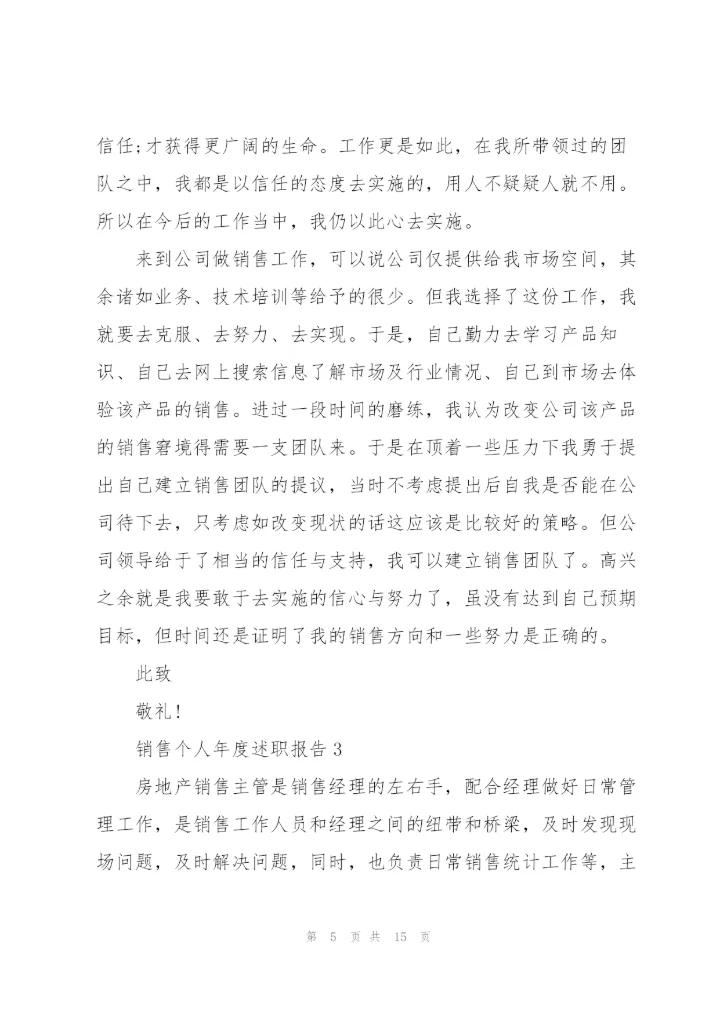 信任;才获得更广阔的生命。工作更是如此，在我所带领过的团队之中，我都是以信任的态度去实施的，用人不疑疑人就不用。所以在今后的工作当中，我仍以此心去实施。

来到公司做销售工作，可以说公司仅提供给我市场空间，其余诸如业务、技术培训等给予的很少。但我选择了这份工作，我就要去克服、去努力、去实现。于是，自己勤力去学习产品知识、自己去网上搜索信息了解市场及行业情况、自己到市场去体验该产品的销售。进过一段时间的磨练，我认为改变公司该产品的销售窘境得需要一支团队来。于是在顶着一些压力下我勇于提出自己建立销售团队的提议，当时不考虑提出后自我是否能在公司待下去，只考虑如改变现状的话这应该是比较好的策略。但公司领导给于了相当的信任与支持，我可以建立销售团队了。高兴之余就是我要敢于去实施的信心与努力了，虽没有达到自己预期目标，但时间还是证明了我的销售方向和一些努力是正确的。

此致

敬礼!

销售个人年度述职报告 3

房地产销售主管是销售经理的左右手，配合经理做好日常管理工作，是销售工作人员和经理之间的纽带和桥梁，及时发现现场问题，及时解决问题，同时，也负责日常销售统计工作等，主

第 5 页 共 15 页